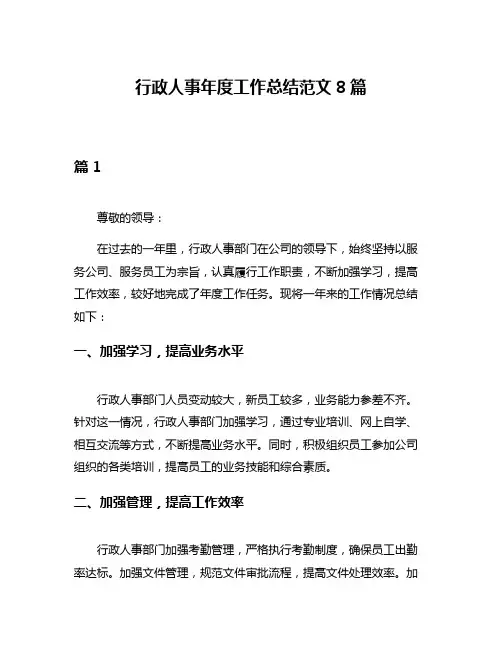 行政人事年度工作总结范文 8 篇

篇 1

尊敬的领导：

在过去的一年里，行政人事部门在公司的领导下，始终坚持以服务公司、服务员工为宗旨，认真履行工作职责，不断加强学习，提高工作效率，较好地完成了年度工作任务。现将一年来的工作情况总结如下：

一、加强学习，提高业务水平

行政人事部门人员变动较大，新员工较多，业务能力参差不齐。针对这一情况，行政人事部门加强学习，通过专业培训、网上自学、相互交流等方式，不断提高业务水平。同时，积极组织员工参加公司组织的各类培训，提高员工的业务技能和综合素质。

二、加强管理，提高工作效率

行政人事部门加强考勤管理，严格执行考勤制度，确保员工出勤率达标。加强文件管理，规范文件审批流程，提高文件处理效率。加